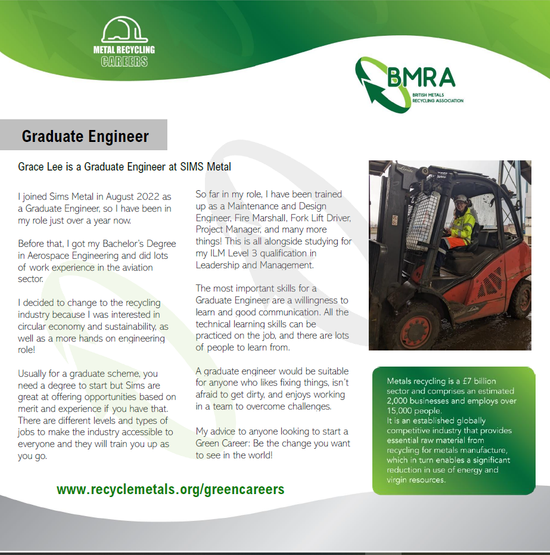 METAL RECYCLING CAREERS

BMRA
BRITISH METALS RECYCLING ASSOCIATION

Graduate Engineer

Grace Lee is a Graduate Engineer at SIMS Metal

I joined Sims Metal in August 2022 as a Graduate Engineer, so I have been in my role just over a year now.

Before that, I got my Bachelor's Degree in Aerospace Engineering and did lots of work experience in the aviation sector.

I decided to change to the recycling industry because I was interested in circular economy and sustainability, as well as a more hands on engineering role!

Usually for a graduate scheme, you need a degree to start but Sims are great at offering opportunities based on merit and experience if you have that. There are different levels and types of jobs to make the industry accessible to everyone and they will train you up as you go.

So far in my role, I have been trained up as a Maintenance and Design Engineer, Fire Marshall, Fork Lift Driver, Project Manager, and many more things! This is all alongside studying for my ILM Level 3 qualification in Leadership and Management.

The most important skills for a Graduate Engineer are a willingness to learn and good communication. All the technical learning skills can be practiced on the job, and there are lots of people to learn from.

A graduate engineer would be suitable for anyone who likes fixing things, isn't afraid to get dirty, and enjoys working in a team to overcome challenges.

My advice to anyone looking to start a Green Career: Be the change you want to see in the world!

Metals recycling is a £7 billion sector and comprises an estimated 2,000 businesses and employs over 15,000 people.
It is an established globally competitive industry that provides essential raw material from recycling for metals manufacture, which in turn enables a significant reduction in use of energy and virgin resources.

www.recyclemetals.org/greencareers